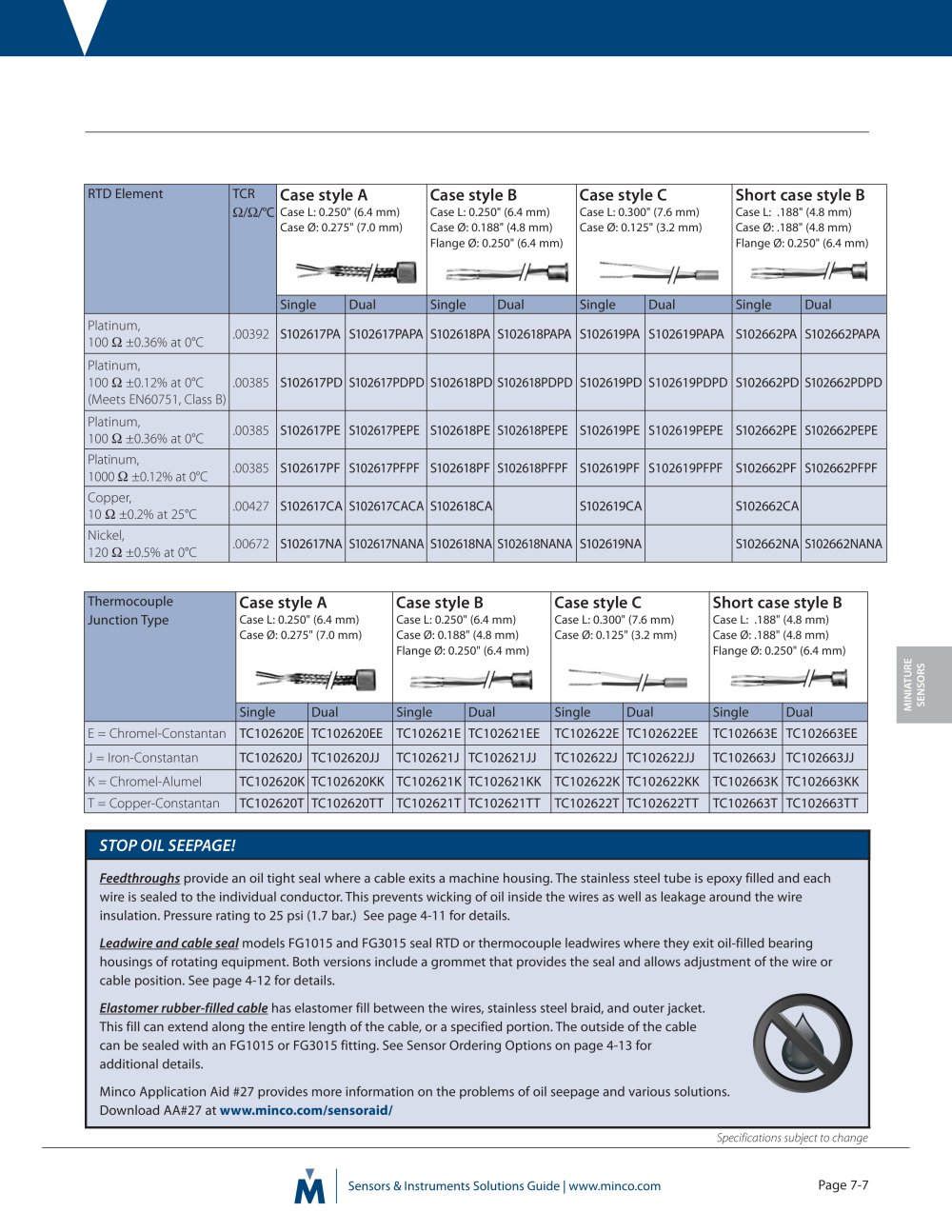 | RTD Element | TCR Ω/Ω/°C | Case style A Case L: 0.250" (6.4 mm) Case Ø: 0.275" (7.0 mm) | | Case style B Case L: 0.250" (6.4 mm) Case Ø: 0.188" (4.8 mm) Flange Ø: 0.250" (6.4 mm) | | Case style C Case L: 0.300" (7.6 mm) Case Ø: 0.125" (3.2 mm) | | Short case style B Case L: .188" (4.8 mm) Case Ø: .188" (4.8 mm) Flange Ø: 0.250" (6.4 mm) | |
|---|---|---|---|---|---|---|---|---|---|
| | | Single | Dual | Single | Dual | Single | Dual | Single | Dual |
| Platinum, 100 Ω ±0.36% at 0°C | .00392 | S102617PA | S102617PAPA | S102618PA | S102618PAPA | S102619PA | S102619PAPA | S102662PA | S102662PAPA |
| Platinum, 100 Ω ±0.12% at 0°C (Meets EN60751, Class B) | .00385 | S102617PD | S102617PDPD | S102618PD | S102618PDPD | S102619PD | S102619PDPD | S102662PD | S102662PDPD |
| Platinum, 100 Ω ±0.36% at 0°C | .00385 | S102617PE | S102617PEPE | S102618PE | S102618PEPE | S102619PE | S102619PEPE | S102662PE | S102662PEPE |
| Platinum, 1000 Ω ±0.12% at 0°C | .00385 | S102617PF | S102617PFPF | S102618PF | S102618PFPF | S102619PF | S102619PFPF | S102662PF | S102662PFPF |
| Copper, 10 Ω ±0.2% at 25°C | .00427 | S102617CA | S102617CACA | S102618CA | | S102619CA | | S102662CA | |
| Nickel, 120 Ω ±0.5% at 0°C | .00672 | S102617NA | S102617NANA | S102618NA | S102618NANA | S102619NA | | S102662NA | S102662NANA |

| Thermocouple Junction Type | Case style A Case L: 0.250" (6.4 mm) Case Ø: 0.275" (7.0 mm) | | Case style B Case L: 0.250" (6.4 mm) Case Ø: 0.188" (4.8 mm) Flange Ø: 0.250" (6.4 mm) | | Case style C Case L: 0.300" (7.6 mm) Case Ø: 0.125" (3.2 mm) | | Short case style B Case L: .188" (4.8 mm) Case Ø: .188" (4.8 mm) Flange Ø: 0.250" (6.4 mm) | |
|---|---|---|---|---|---|---|---|---|
| | Single | Dual | Single | Dual | Single | Dual | Single | Dual |
| E = Chromel-Constantan | TC102620E | TC102620EE | TC102621E | TC102621EE | TC102622E | TC102622EE | TC102663E | TC102663EE |
| J = Iron-Constantan | TC102620J | TC102620JJ | TC102621J | TC102621JJ | TC102622J | TC102622JJ | TC102663J | TC102663JJ |
| K = Chromel-Alumel | TC102620K | TC102620KK | TC102621K | TC102621KK | TC102622K | TC102622KK | TC102663K | TC102663KK |
| T = Copper-Constantan | TC102620T | TC102620TT | TC102621T | TC102621TT | TC102622T | TC102622TT | TC102663T | TC102663TT |

MINIATURE SENSORS

STOP OIL SEEPAGE!

Feedthroughs provide an oil tight seal where a cable exits a machine housing. The stainless steel tube is epoxy filled and each wire is sealed to the individual conductor. This prevents wicking of oil inside the wires as well as leakage around the wire insulation. Pressure rating to 25 psi (1.7 bar.) See page 4-11 for details.

Leadwire and cable seal models FG1015 and FG3015 seal RTD or thermocouple leadwires where they exit oil-filled bearing housings of rotating equipment. Both versions include a grommet that provides the seal and allows adjustment of the wire or cable position. See page 4-12 for details.

Elastomer rubber-filled cable has elastomer fill between the wires, stainless steel braid, and outer jacket. This fill can extend along the entire length of the cable, or a specified portion. The outside of the cable can be sealed with an FG1015 or FG3015 fitting. See Sensor Ordering Options on page 4-13 for additional details.

Minco Application Aid #27 provides more information on the problems of oil seepage and various solutions. Download AA#27 at www.minco.com/sensoraid/

Specifications subject to change

Sensors & Instruments Solutions Guide | www.minco.com

Page 7-7